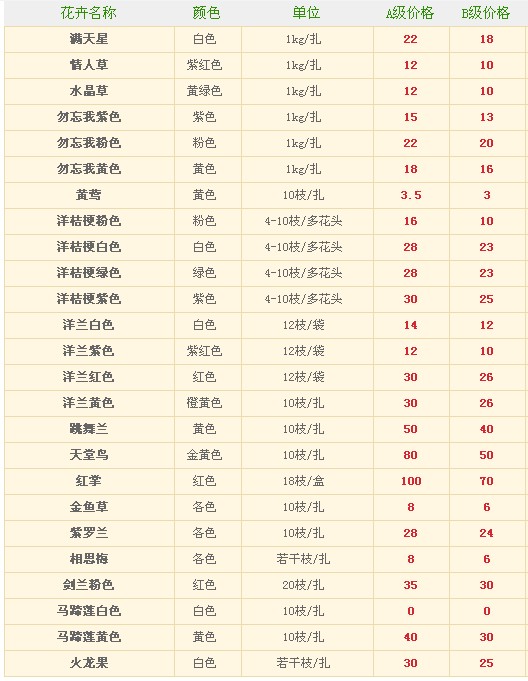 | 花卉名称 | 颜色 | 单位 | A级价格 | B级价格 |
|---|---|---|---|---|
| 满天星 | 白色 | 1kg/扎 | 22 | 18 |
| 情人草 | 紫红色 | 1kg/扎 | 12 | 10 |
| 水晶草 | 黄绿色 | 1kg/扎 | 12 | 10 |
| 勿忘我紫色 | 紫色 | 1kg/扎 | 15 | 13 |
| 勿忘我粉色 | 粉色 | 1kg/扎 | 22 | 20 |
| 勿忘我黄色 | 黄色 | 1kg/扎 | 18 | 16 |
| 黄莺 | 黄色 | 10枝/扎 | 3.5 | 3 |
| 洋桔梗粉色 | 粉色 | 4-10枝/多花头 | 16 | 10 |
| 洋桔梗白色 | 白色 | 4-10枝/多花头 | 28 | 23 |
| 洋桔梗绿色 | 绿色 | 4-10枝/多花头 | 28 | 23 |
| 洋桔梗紫色 | 紫色 | 4-10枝/多花头 | 30 | 25 |
| 洋兰白色 | 白色 | 12枝/袋 | 14 | 12 |
| 洋兰紫色 | 紫红色 | 12枝/袋 | 12 | 10 |
| 洋兰红色 | 红色 | 12枝/袋 | 30 | 26 |
| 洋兰黄色 | 橙黄色 | 10枝/扎 | 30 | 26 |
| 跳舞兰 | 黄色 | 10枝/扎 | 50 | 40 |
| 天堂鸟 | 金黄色 | 10枝/扎 | 80 | 50 |
| 红掌 | 红色 | 18枝/盒 | 100 | 70 |
| 金鱼草 | 各色 | 10枝/扎 | 8 | 6 |
| 紫罗兰 | 各色 | 10枝/扎 | 28 | 24 |
| 相思梅 | 各色 | 若干枝/扎 | 8 | 6 |
| 剑兰粉色 | 红色 | 20枝/扎 | 35 | 30 |
| 马蹄莲白色 | 白色 | 10枝/扎 | 0 | 0 |
| 马蹄莲黄色 | 黄色 | 10枝/扎 | 40 | 30 |
| 火龙果 | 白色 | 若干枝/扎 | 30 | 25 |